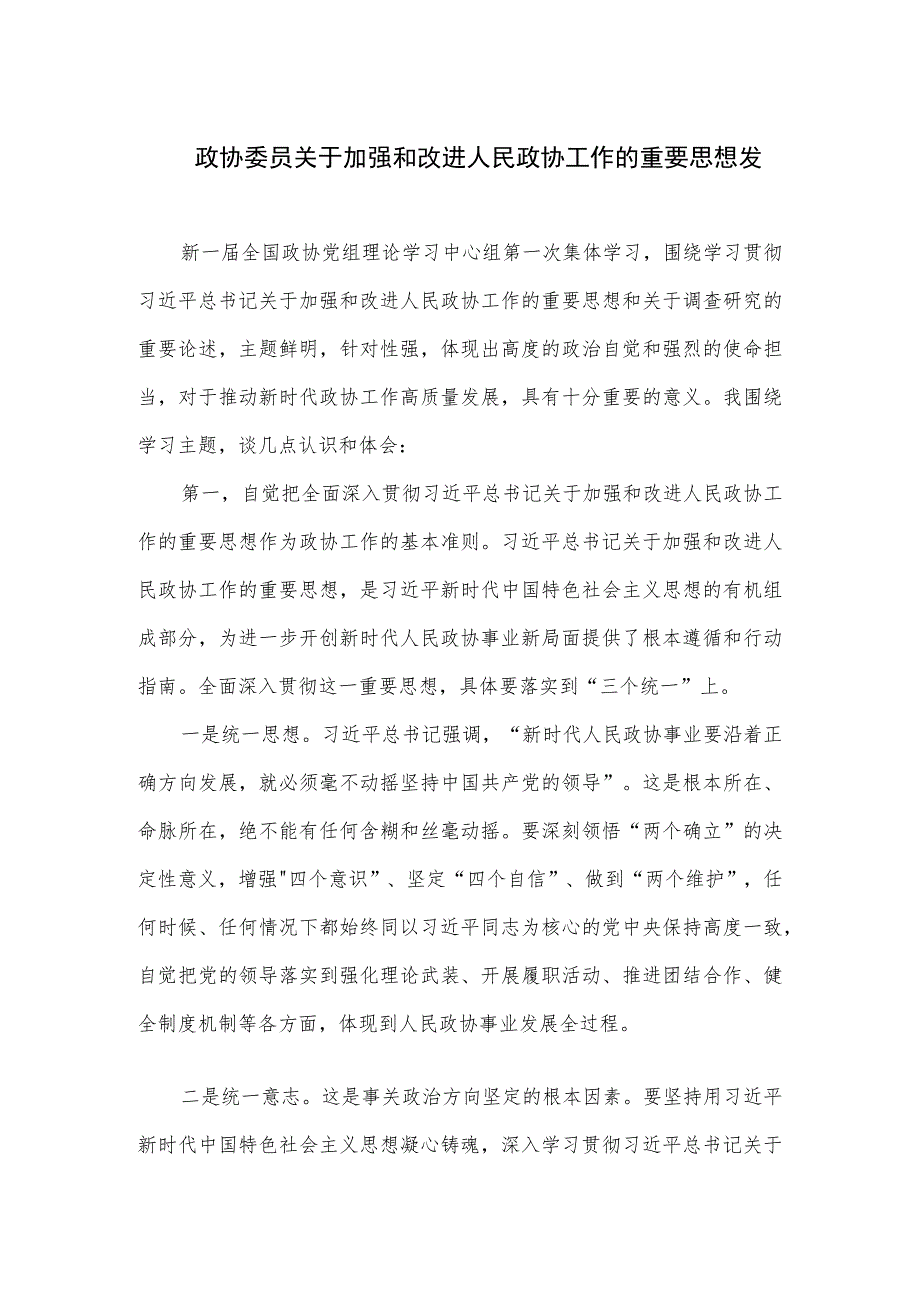 政协委员关于加强和改进人民政协工作的重要思想发

新一届全国政协党组理论学习中心组第一次集体学习，围绕学习贯彻习近平总书记关于加强和改进人民政协工作的重要思想和关于调查研究的重要论述，主题鲜明，针对性强，体现出高度的政治自觉和强烈的使命担当，对于推动新时代政协工作高质量发展，具有十分重要的意义。我围绕学习主题，谈几点认识和体会：

第一，自觉把全面深入贯彻习近平总书记关于加强和改进人民政协工作的重要思想作为政协工作的基本准则。习近平总书记关于加强和改进人民政协工作的重要思想，是习近平新时代中国特色社会主义思想的有机组成部分，为进一步开创新时代人民政协事业新局面提供了根本遵循和行动指南。全面深入贯彻这一重要思想，具体要落实到“三个统一”上。

一是统一思想。习近平总书记强调，“新时代人民政协事业要沿着正确方向发展，就必须毫不动摇坚持中国共产党的领导”。这是根本所在、命脉所在，绝不能有任何含糊和丝毫动摇。要深刻领悟“两个确立”的决定性意义，增强"四个意识”、坚定“四个自信”、做到“两个维护”，任何时候、任何情况下都始终同以习近平同志为核心的党中央保持高度一致，自觉把党的领导落实到强化理论武装、开展履职活动、推进团结合作、健全制度机制等各方面，体现到人民政协事业发展全过程。

二是统一意志。这是事关政治方向坚定的根本因素。要坚持用习近平新时代中国特色社会主义思想凝心铸魂，深入学习贯彻习近平总书记关于